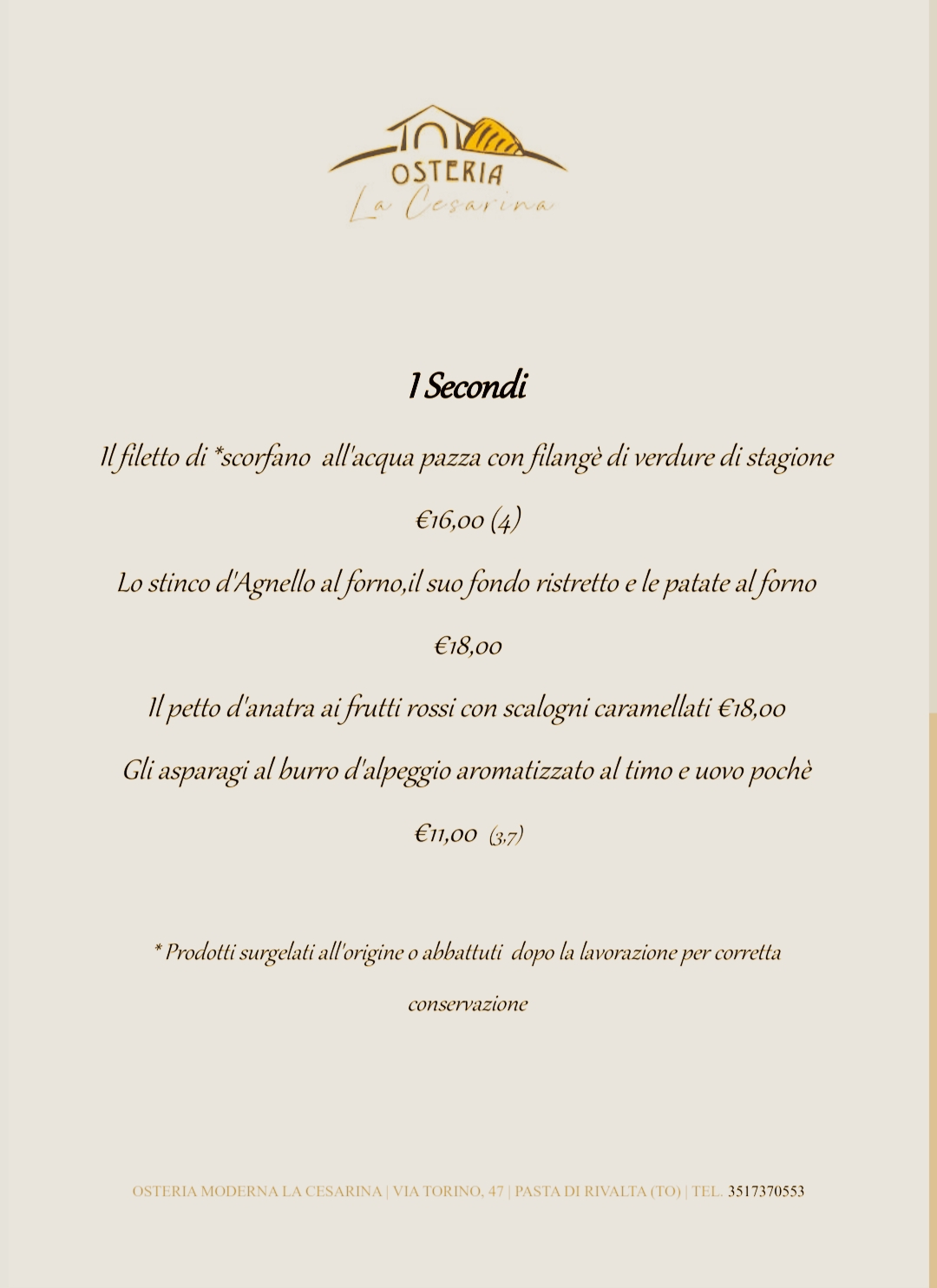 OSTERIA
La Cesarina

I Secondi

Il filetto di *scorfano all'acqua pazza con filangè di verdure di stagione

€16,00 (4)

Lo stinco d'Agnello al forno,il suo fondo ristretto e le patate al forno

€18,00

Il petto d'anatra ai frutti rossi con scalogni caramellati €18,00

Gli asparagi al burro d'alpeggio aromatizzato al timo e uovo pochè

€11,00 (3,7)

* Prodotti surgelati all'origine o abbattuti dopo la lavorazione per corretta conservazione

OSTERIA MODERNA LA CESARINA | VIA TORINO, 47 | PASTA DI RIVALTA (TO) | TEL. 3517370553